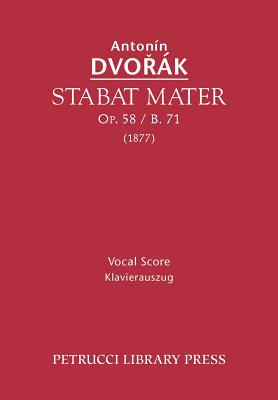 Antonín
DVOŘÁK
STABAT MATER
Op. 58 / B. 71
(1877)

Vocal Score
Klavierauszug

PETRUCCI LIBRARY PRESS